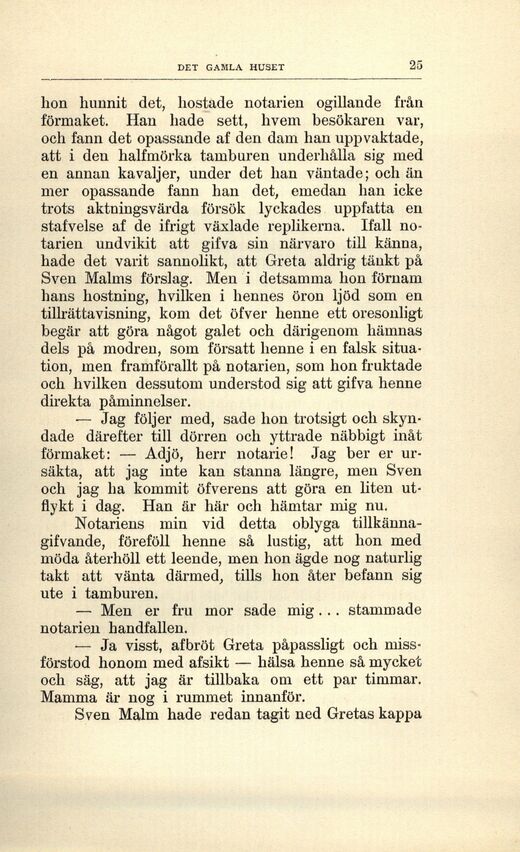 DET GAMLA HUSET 25

hon hunnit det, hostade notarien ogillande från förmaket. Han hade sett, hvem besökaren var, och fann det opassande af den dam han uppvaktade, att i den halfmörka tamburen underhålla sig med en annan kavaljer, under det han väntade; och än mer opassande fann han det, emedan han icke trots aktningsvärda försök lyckades uppfatta en stafvelse af de ifrigt växlade replikerna. Ifall notarien undvikit att gifva sin närvaro till känna, hade det varit sannolikt, att Greta aldrig tänkt på Sven Malms förslag. Men i detsamma hon förnam hans hostning, hvilken i hennes öron ljöd som en tillrättavisning, kom det öfver henne ett oresonligt begär att göra något galet och därigenom hämnas dels på modren, som försatt henne i en falsk situation, men framförallt på notarien, som hon fruktade och hvilken dessutom understod sig att gifva henne direkta påminnelser.

— Jag följer med, sade hon trotsigt och skyndade därefter till dörren och yttrade näbbigt inåt förmaket: — Adjö, herr notarie! Jag ber er ursäkta, att jag inte kan stanna längre, men Sven och jag ha kommit öfverens att göra en liten utflykt i dag. Han är här och hämtar mig nu.

Notariens min vid detta oblyga tillkännagifvande, föreföll henne så lustig, att hon med möda återhöll ett leende, men hon ägde nog naturlig takt att vänta därmed, tills hon åter befann sig ute i tamburen.

— Men er fru mor sade mig... stammade notarien handfallen.

— Ja visst, afbröt Greta påpassligt och missförstod honom med afsikt — hälsa henne så mycket och säg, att jag är tillbaka om ett par timmar. Mamma är nog i rummet innanför.

Sven Malm hade redan tagit ned Gretas kappa